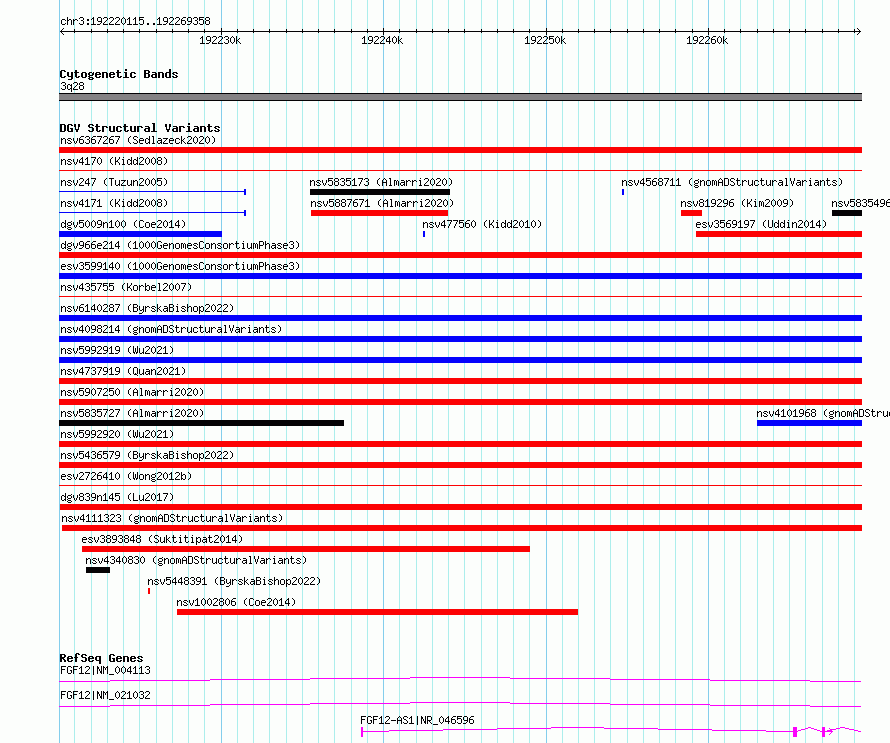 chr3:192220115..192269358

192230k
192240k
192250k
192260k

Cytogenetic Bands
3q28

DGV Structural Variants
nsv6367267 (Sedlazeck2020)
nsv4170 (Kidd2008)
nsv247 (Tuzun2005)
nsv5835173 (Almarri2020)
nsv4568711 (gnomADStructuralVariants)
nsv4171 (Kidd2008)
nsv5887671 (Almarri2020)
nsv819296 (Kim2009)
nsv5835496
dgv5009n100 (Coe2014)
nsv477560 (Kidd2010)
esv3569197 (Uddin2014)
dgv966e214 (1000GenomesConsortiumPhase3)
esv3599140 (1000GenomesConsortiumPhase3)
nsv435755 (Korbel2007)
nsv6140287 (ByrskaBishop2022)
nsv4098214 (gnomADStructuralVariants)
nsv5992919 (Wu2021)
nsv4737919 (Quan2021)
nsv5907250 (Almarri2020)
nsv5835727 (Almarri2020)
nsv4101968 (gnomADStruc
nsv5992920 (Wu2021)
nsv5436579 (ByrskaBishop2022)
esv2726410 (Wong2012b)
dgv839n145 (Lu2017)
nsv4111323 (gnomADStructuralVariants)
esv3893848 (Suktitipat2014)
nsv4340830 (gnomADStructuralVariants)
nsv5448391 (ByrskaBishop2022)
nsv1002806 (Coe2014)

RefSeq Genes
FGF12|NM_004113
FGF12|NM_021032
FGF12-AS1|NR_046596